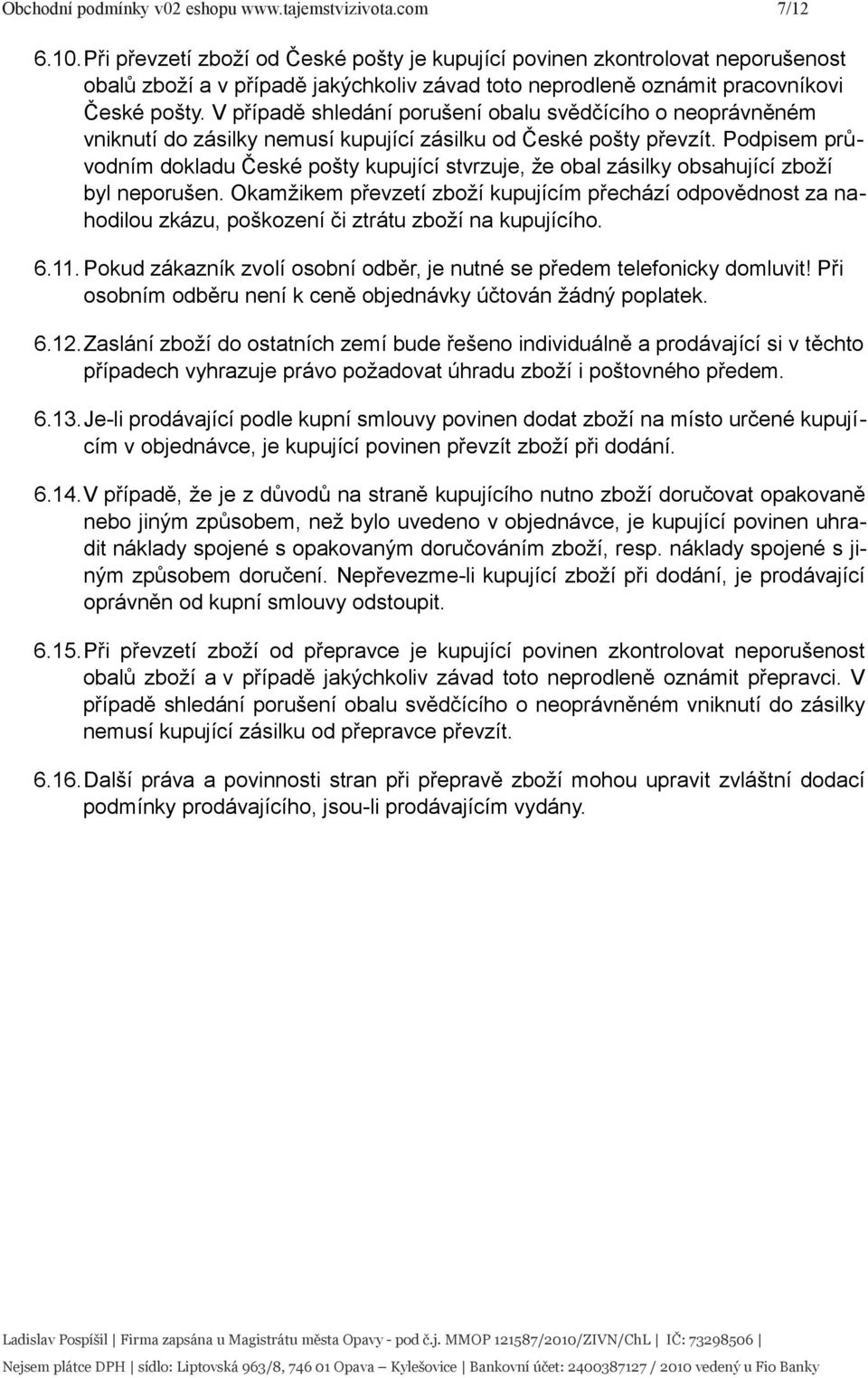 Obchodní podmínky v02 eshopu www.tajemstvizivota.com 7/12

6.10. Při převzetí zboží od České pošty je kupující povinen zkontrolovat neporušenost obalů zboží a v případě jakýchkoliv závad toto neprodleně oznámit pracovníkovi České pošty. V případě shledání porušení obalu svědčícího o neoprávněném vniknutí do zásilky nemusí kupující zásilku od České pošty převzít. Podpisem průvodním dokladu České pošty kupující stvrzuje, že obal zásilky obsahující zboží byl neporušen. Okamžikem převzetí zboží kupujícím přechází odpovědnost za nahodilou zkázu, poškození či ztrátu zboží na kupujícího.

6.11. Pokud zákazník zvolí osobní odběr, je nutné se předem telefonicky domluvit! Při osobním odběru není k ceně objednávky účtován žádný poplatek.

6.12. Zaslání zboží do ostatních zemí bude řešeno individuálně a prodávající si v těchto případech vyhrazuje právo požadovat úhradu zboží i poštovného předem.

6.13. Je-li prodávající podle kupní smlouvy povinen dodat zboží na místo určené kupujícím v objednávce, je kupující povinen převzít zboží při dodání.

6.14. V případě, že je z důvodů na straně kupujícího nutno zboží doručovat opakovaně nebo jiným způsobem, než bylo uvedeno v objednávce, je kupující povinen uhradit náklady spojené s opakovaným doručováním zboží, resp. náklady spojené s jiným způsobem doručení. Nepřevezme-li kupující zboží při dodání, je prodávající oprávněn od kupní smlouvy odstoupit.

6.15. Při převzetí zboží od přepravce je kupující povinen zkontrolovat neporušenost obalů zboží a v případě jakýchkoliv závad toto neprodleně oznámit přepravci. V případě shledání porušení obalu svědčícího o neoprávněném vniknutí do zásilky nemusí kupující zásilku od přepravce převzít.

6.16. Další práva a povinnosti stran při přepravě zboží mohou upravit zvláštní dodací podmínky prodávajícího, jsou-li prodávajícím vydány.

Ladislav Pospíšil | Firma zapsána u Magistrátu města Opavy - pod č.j. MMOP 121587/2010/ZIVN/ChL | IČ: 73298506 |
Nejsem plátce DPH | sídlo: Liptovská 963/8, 746 01 Opava – Kylešovice | Bankovní účet: 2400387127 / 2010 vedený u Fio Banky